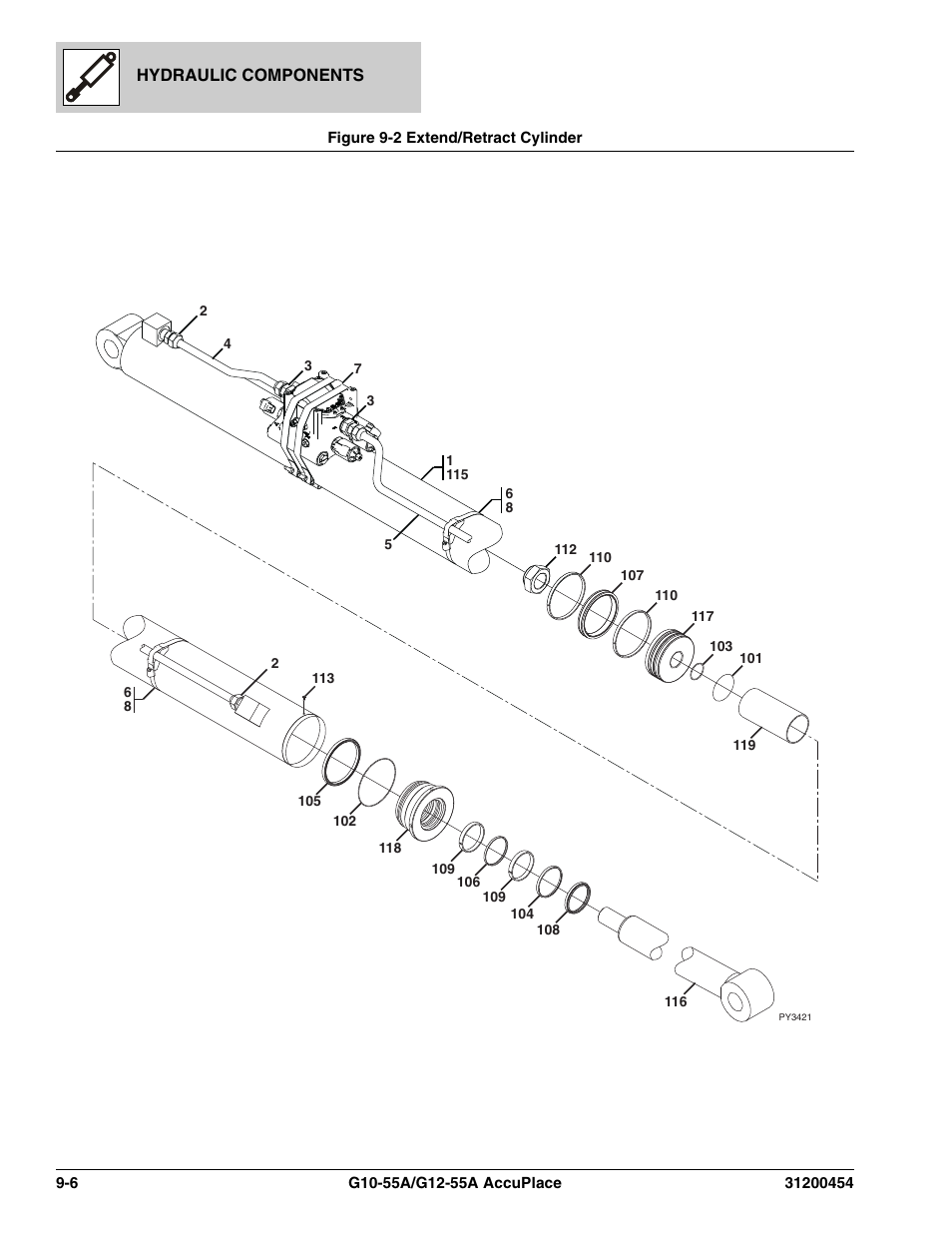 HYDRAULIC COMPONENTS

Figure 9-2 Extend/Retract Cylinder

2
4
3
7
3
1
115
6
8
5
112
110
107
110
117
103
101
119
2
113
6
8
105
102
118
109
106
109
104
108
116
PY3421

9-6
G10-55A/G12-55A AccuPlace
31200454